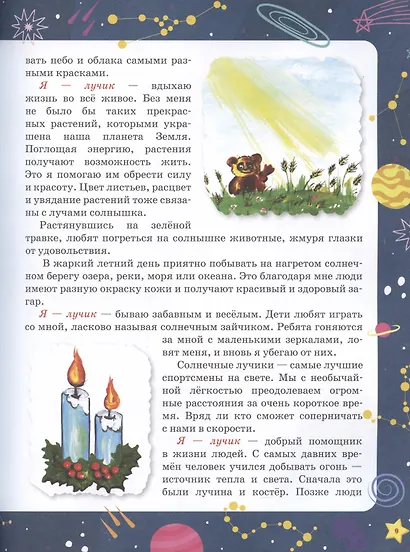 вать небо и облака самыми разными красками.

Я — лучик — вдыхаю жизнь во всё живое. Без меня не было бы таких прекрасных растений, которыми украшена наша планета Земля. Поглощая энергию, растения получают возможность жить. Это я помогаю им обрести силу и красоту. Цвет листьев, расцвет и увядание растений тоже связаны с лучами солнышка.

Растянувшись на зелёной травке, любят погреться на солнышке животные, жмуря глазки от удовольствия.

В жаркий летний день приятно побывать на нагретом солнечном берегу озера, реки, моря или океана. Это благодаря мне люди имеют разную окраску кожи и получают красивый и здоровый загар.

Я — лучик — бываю забавным и весёлым. Дети любят играть со мной, ласково называя солнечным зайчиком. Ребята гоняются за мной с маленькими зеркалами, ловят меня, и вновь я убегаю от них.

Солнечные лучики — самые лучшие спортсмены на свете. Мы с необычайной лёгкостью преодолеваем огромные расстояния за очень короткое время. Вряд ли кто сможет соперничать с нами в скорости.

Я — лучик — добрый помощник в жизни людей. С самых давних времён человек учился добывать огонь — источник тепла и света. Сначала это были лучина и костёр. Позже люди

9